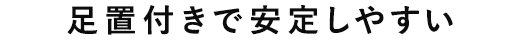 足置付きで安定しやすい